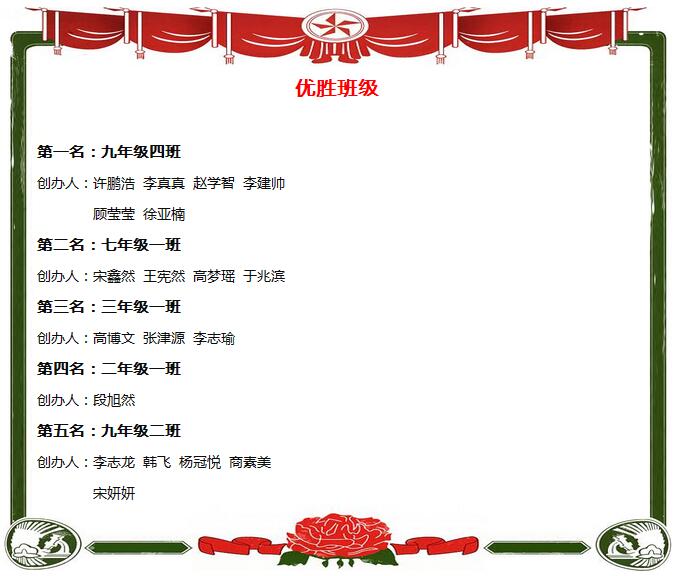 优胜班级

第一名：九年级四班

创办人：许鹏浩 李真真 赵学智 李建帅 顾莹莹 徐亚楠

第二名：七年级一班

创办人：宋鑫然 王宪然 高梦瑶 于兆滨

第三名：三年级一班

创办人：高博文 张津源 李志瑜

第四名：二年级一班

创办人：段旭然

第五名：九年级二班

创办人：李志龙 韩飞 杨冠悦 商素美 宋妍妍